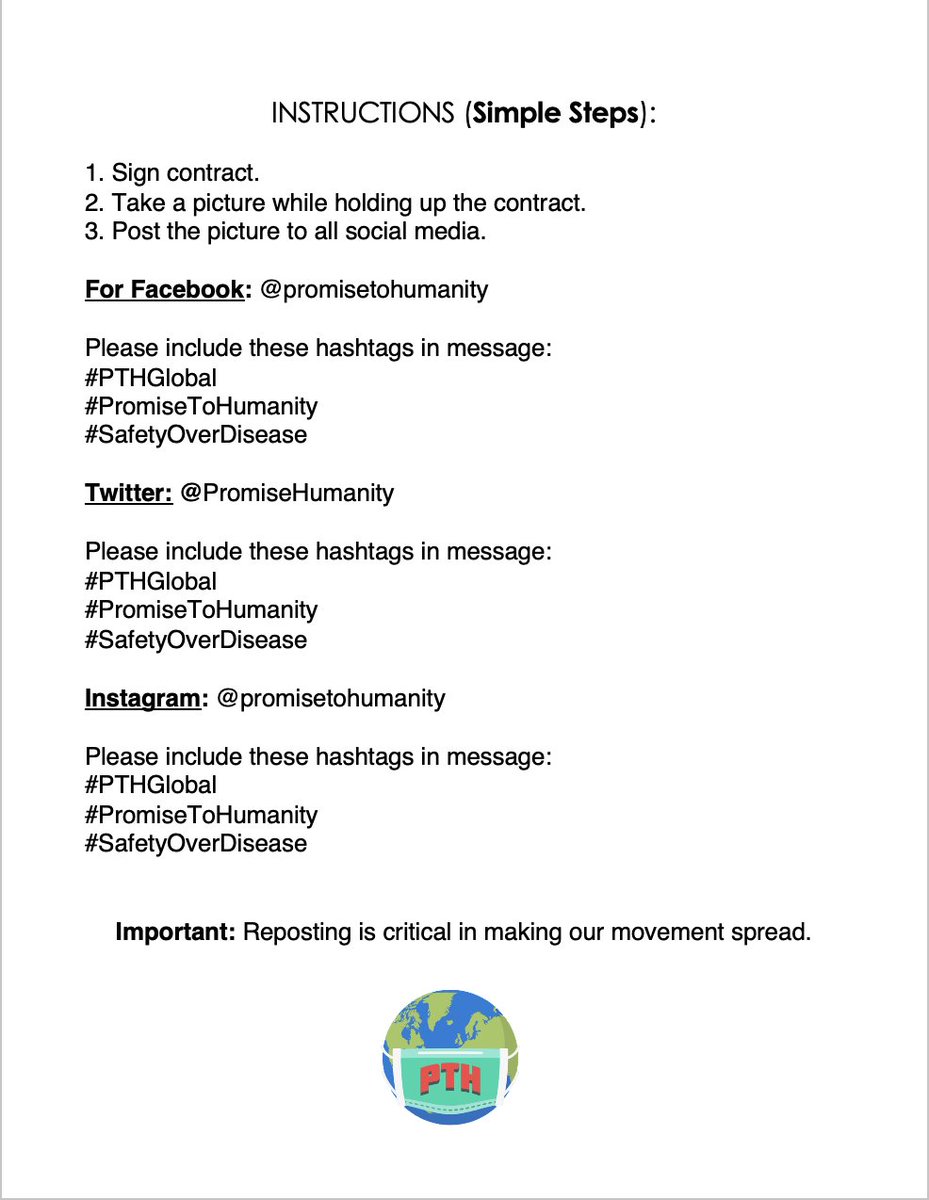 INSTRUCTIONS (Simple Steps):

1. Sign contract.
2. Take a picture while holding up the contract.
3. Post the picture to all social media.

For Facebook: @promisetohumanity

Please include these hashtags in message:
#PTHGlobal
#PromiseToHumanity
#SafetyOverDisease

Twitter: @PromiseHumanity

Please include these hashtags in message:
#PTHGlobal
#PromiseToHumanity
#SafetyOverDisease

Instagram: @promisetohumanity

Please include these hashtags in message:
#PTHGlobal
#PromiseToHumanity
#SafetyOverDisease

Important: Reposting is critical in making our movement spread.

PTH